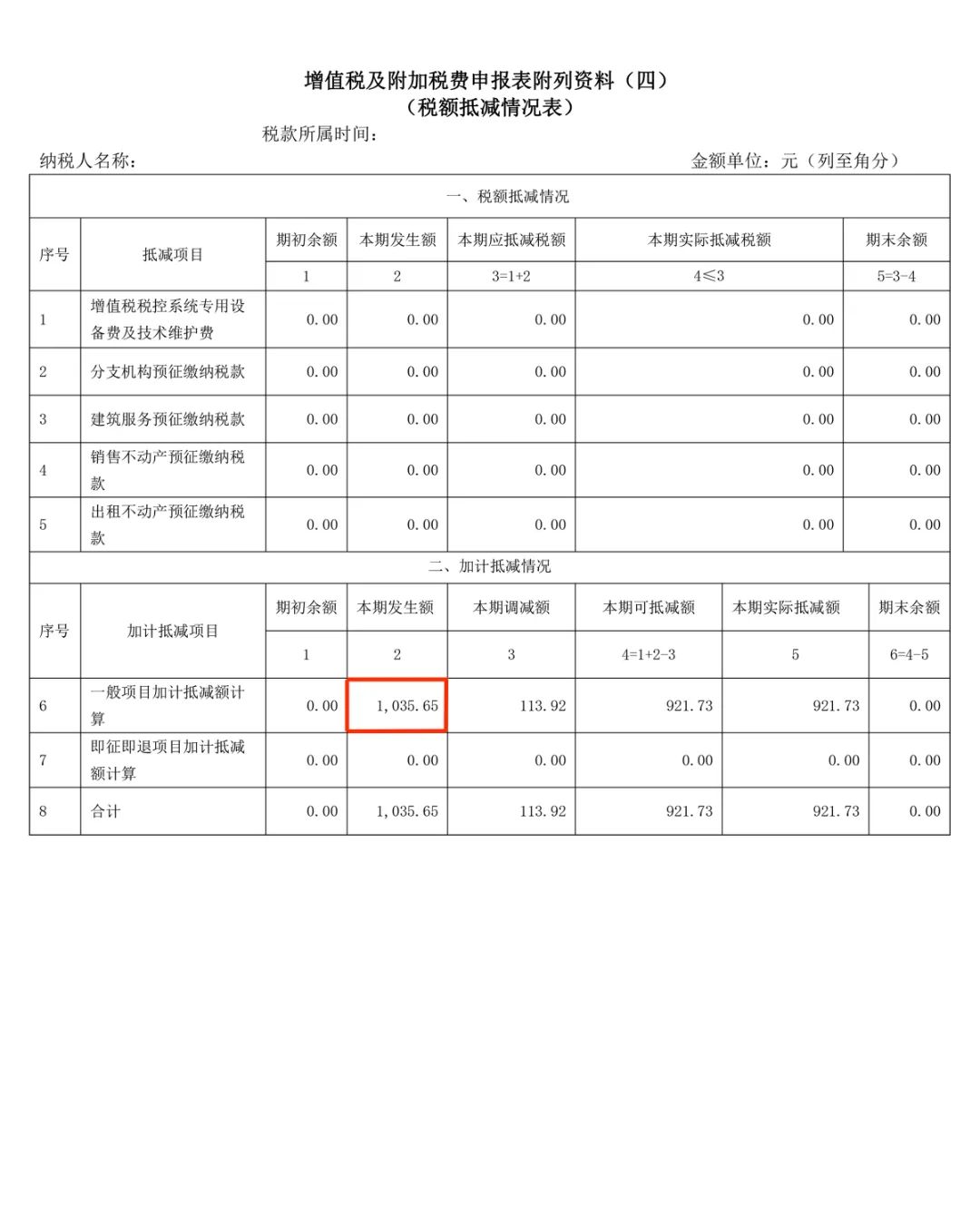 增值税及附加税费申报表附列资料（四）
（税额抵减情况表）

税款所属时间：

纳税人名称：　　　　金额单位：元（列至角分）

一、税额抵减情况

| 序号 | 抵减项目 | 期初余额 | 本期发生额 | 本期应抵减税额 | 本期实际抵减税额 | 期末余额 |
|---|---|---|---|---|---|---|
| | | 1 | 2 | 3=1+2 | 4≤3 | 5=3-4 |
| 1 | 增值税税控系统专用设备费及技术维护费 | 0.00 | 0.00 | 0.00 | 0.00 | 0.00 |
| 2 | 分支机构预征缴纳税款 | 0.00 | 0.00 | 0.00 | 0.00 | 0.00 |
| 3 | 建筑服务预征缴纳税款 | 0.00 | 0.00 | 0.00 | 0.00 | 0.00 |
| 4 | 销售不动产预征缴纳税款 | 0.00 | 0.00 | 0.00 | 0.00 | 0.00 |
| 5 | 出租不动产预征缴纳税款 | 0.00 | 0.00 | 0.00 | 0.00 | 0.00 |

二、加计抵减情况

| 序号 | 加计抵减项目 | 期初余额 | 本期发生额 | 本期调减额 | 本期可抵减额 | 本期实际抵减额 | 期末余额 |
|---|---|---|---|---|---|---|---|
| | | 1 | 2 | 3 | 4=1+2-3 | 5 | 6=4-5 |
| 6 | 一般项目加计抵减额计算 | 0.00 | 1,035.65 | 113.92 | 921.73 | 921.73 | 0.00 |
| 7 | 即征即退项目加计抵减额计算 | 0.00 | 0.00 | 0.00 | 0.00 | 0.00 | 0.00 |
| 8 | 合计 | 0.00 | 1,035.65 | 113.92 | 921.73 | 921.73 | 0.00 |